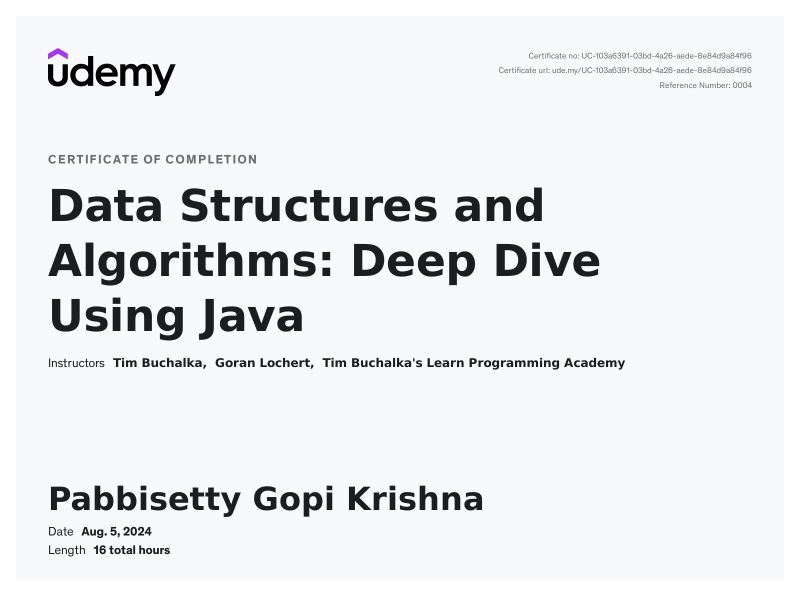 udemy

Certificate no: UC-103a6391-03bd-4a26-aede-8e84d9a84f96
Certificate url: ude.my/UC-103a6391-03bd-4a26-aede-8e84d9a84f96
Reference Number: 0004

CERTIFICATE OF COMPLETION

Data Structures and Algorithms: Deep Dive Using Java

Instructors Tim Buchalka, Goran Lochert, Tim Buchalka's Learn Programming Academy

Pabbisetty Gopi Krishna

Date Aug. 5, 2024
Length 16 total hours